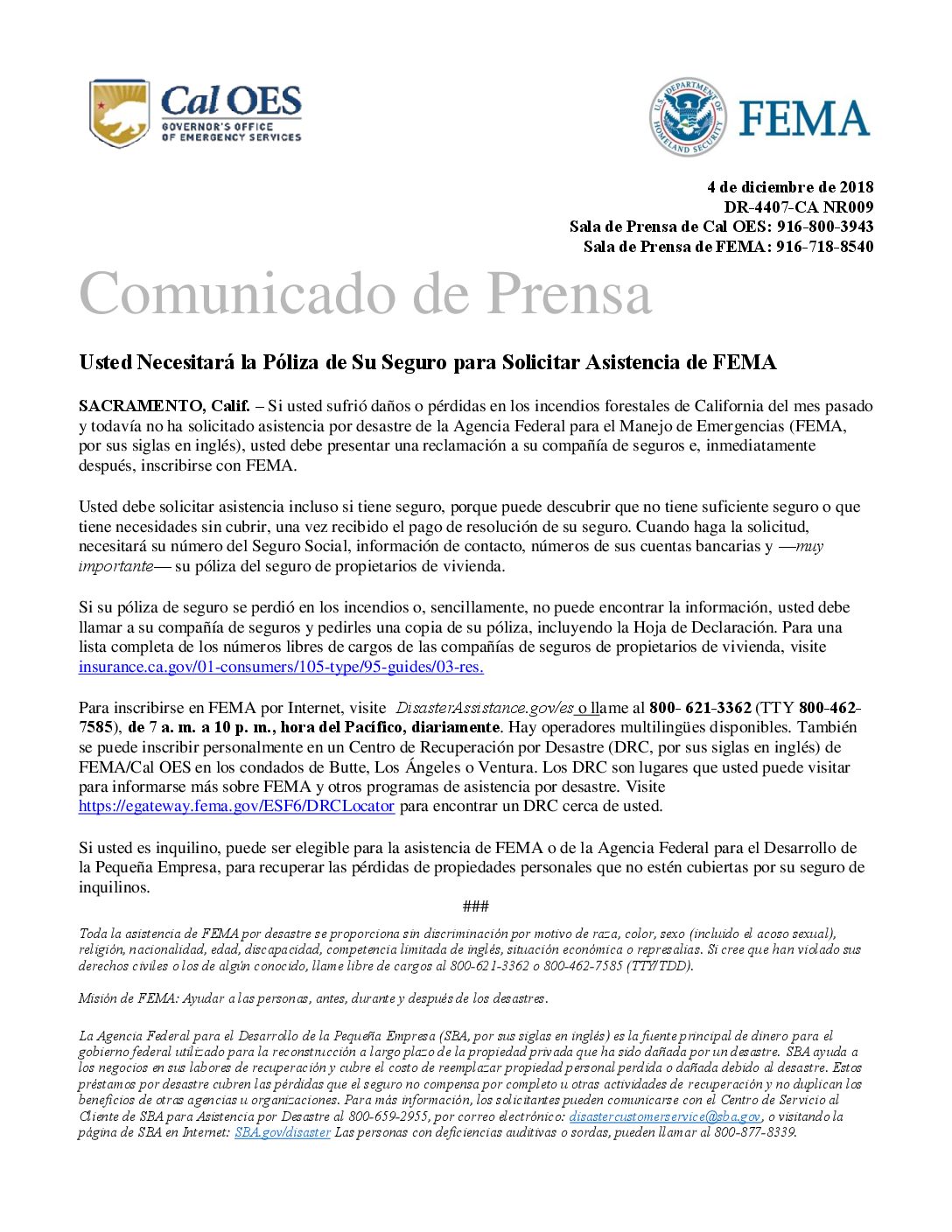 Cal OES
GOVERNOR'S OFFICE OF EMERGENCY SERVICES

U.S. DEPARTMENT OF HOMELAND SECURITY
FEMA

4 de diciembre de 2018
DR-4407-CA NR009
Sala de Prensa de Cal OES: 916-800-3943
Sala de Prensa de FEMA: 916-718-8540

Comunicado de Prensa

Usted Necesitará la Póliza de Su Seguro para Solicitar Asistencia de FEMA

SACRAMENTO, Calif. – Si usted sufrió daños o pérdidas en los incendios forestales de California del mes pasado y todavía no ha solicitado asistencia por desastre de la Agencia Federal para el Manejo de Emergencias (FEMA, por sus siglas en inglés), usted debe presentar una reclamación a su compañía de seguros e, inmediatamente después, inscribirse con FEMA.

Usted debe solicitar asistencia incluso si tiene seguro, porque puede descubrir que no tiene suficiente seguro o que tiene necesidades sin cubrir, una vez recibido el pago de resolución de su seguro. Cuando haga la solicitud, necesitará su número del Seguro Social, información de contacto, números de sus cuentas bancarias y —muy importante— su póliza del seguro de propietarios de vivienda.

Si su póliza de seguro se perdió en los incendios o, sencillamente, no puede encontrar la información, usted debe llamar a su compañía de seguros y pedirles una copia de su póliza, incluyendo la Hoja de Declaración. Para una lista completa de los números libres de cargos de las compañías de seguros de propietarios de vivienda, visite insurance.ca.gov/01-consumers/105-type/95-guides/03-res.

Para inscribirse en FEMA por Internet, visite DisasterAssistance.gov/es o llame al 800- 621-3362 (TTY 800-462-7585), de 7 a. m. a 10 p. m., hora del Pacífico, diariamente. Hay operadores multilingües disponibles. También se puede inscribir personalmente en un Centro de Recuperación por Desastre (DRC, por sus siglas en inglés) de FEMA/Cal OES en los condados de Butte, Los Ángeles o Ventura. Los DRC son lugares que usted puede visitar para informarse más sobre FEMA y otros programas de asistencia por desastre. Visite https://egateway.fema.gov/ESF6/DRCLocator para encontrar un DRC cerca de usted.

Si usted es inquilino, puede ser elegible para la asistencia de FEMA o de la Agencia Federal para el Desarrollo de la Pequeña Empresa, para recuperar las pérdidas de propiedades personales que no estén cubiertas por su seguro de inquilinos.

###

Toda la asistencia de FEMA por desastre se proporciona sin discriminación por motivo de raza, color, sexo (incluido el acoso sexual), religión, nacionalidad, edad, discapacidad, competencia limitada de inglés, situación económica o represalias. Si cree que han violado sus derechos civiles o los de algún conocido, llame libre de cargos al 800-621-3362 o 800-462-7585 (TTY/TDD).

Misión de FEMA: Ayudar a las personas, antes, durante y después de los desastres.

La Agencia Federal para el Desarrollo de la Pequeña Empresa (SBA, por sus siglas en inglés) es la fuente principal de dinero para el gobierno federal utilizado para la reconstrucción a largo plazo de la propiedad privada que ha sido dañada por un desastre. SBA ayuda a los negocios en sus labores de recuperación y cubre el costo de reemplazar propiedad personal perdida o dañada debido al desastre. Estos préstamos por desastre cubren las pérdidas que el seguro no compensa por completo u otras actividades de recuperación y no duplican los beneficios de otras agencias u organizaciones. Para más información, los solicitantes pueden comunicarse con el Centro de Servicio al Cliente de SBA para Asistencia por Desastre al 800-659-2955, por correo electrónico: disastercustomerservice@sba.gov, o visitando la página de SBA en Internet: SBA.gov/disaster Las personas con deficiencias auditivas o sordas, pueden llamar al 800-877-8339.